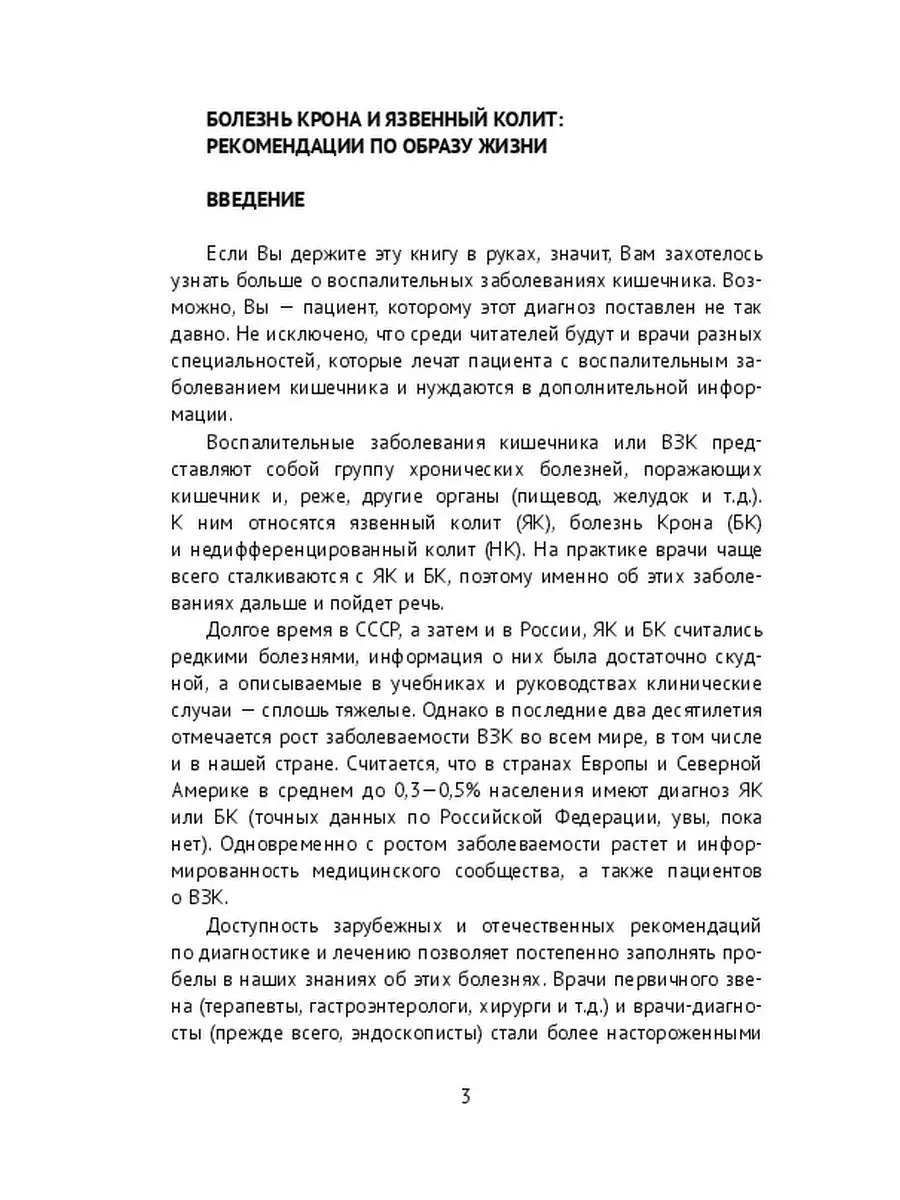 БОЛЕЗНЬ КРОНА И ЯЗВЕННЫЙ КОЛИТ: РЕКОМЕНДАЦИИ ПО ОБРАЗУ ЖИЗНИ

ВВЕДЕНИЕ

Если Вы держите эту книгу в руках, значит, Вам захотелось узнать больше о воспалительных заболеваниях кишечника. Возможно, Вы — пациент, которому этот диагноз поставлен не так давно. Не исключено, что среди читателей будут и врачи разных специальностей, которые лечат пациента с воспалительным заболеванием кишечника и нуждаются в дополнительной информации.

Воспалительные заболевания кишечника или ВЗК представляют собой группу хронических болезней, поражающих кишечник и, реже, другие органы (пищевод, желудок и т.д.). К ним относятся язвенный колит (ЯК), болезнь Крона (БК) и недифференцированный колит (НК). На практике врачи чаще всего сталкиваются с ЯК и БК, поэтому именно об этих заболеваниях дальше и пойдет речь.

Долгое время в СССР, а затем и в России, ЯК и БК считались редкими болезнями, информация о них была достаточно скудной, а описываемые в учебниках и руководствах клинические случаи — сплошь тяжелые. Однако в последние два десятилетия отмечается рост заболеваемости ВЗК во всем мире, в том числе и в нашей стране. Считается, что в странах Европы и Северной Америке в среднем до 0,3—0,5% населения имеют диагноз ЯК или БК (точных данных по Российской Федерации, увы, пока нет). Одновременно с ростом заболеваемости растет и информированность медицинского сообщества, а также пациентов о ВЗК.

Доступность зарубежных и отечественных рекомендаций по диагностике и лечению позволяет постепенно заполнять пробелы в наших знаниях об этих болезнях. Врачи первичного звена (терапевты, гастроэнтерологи, хирурги и т.д.) и врачи-диагносты (прежде всего, эндоскописты) стали более настороженными

3